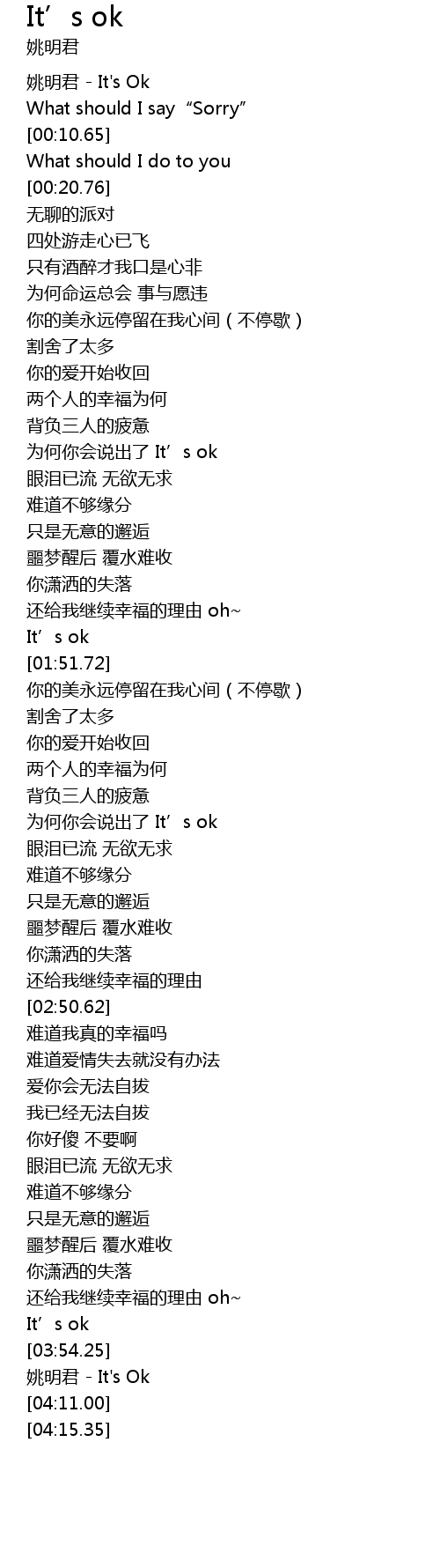 It's ok
姚明君

姚明君 - It's Ok
What should I say "Sorry"
[00:10.65]
What should I do to you
[00:20.76]
无聊的派对
四处游走心已飞
只有酒醉才我口是心非
为何命运总会 事与愿违
你的美永远停留在我心间（不停歇）
割舍了太多
你的爱开始收回
两个人的幸福为何
背负三人的疲惫
为何你会说出了 It's ok
眼泪已流 无欲无求
难道不够缘分
只是无意的邂逅
噩梦醒后 覆水难收
你潇洒的失落
还给我继续幸福的理由 oh~
It's ok
[01:51.72]
你的美永远停留在我心间（不停歇）
割舍了太多
你的爱开始收回
两个人的幸福为何
背负三人的疲惫
为何你会说出了 It's ok
眼泪已流 无欲无求
难道不够缘分
只是无意的邂逅
噩梦醒后 覆水难收
你潇洒的失落
还给我继续幸福的理由
[02:50.62]
难道我真的幸福吗
难道爱情失去就没有办法
爱你会无法自拔
我已经无法自拔
你好傻 不要啊
眼泪已流 无欲无求
难道不够缘分
只是无意的邂逅
噩梦醒后 覆水难收
你潇洒的失落
还给我继续幸福的理由 oh~
It's ok
[03:54.25]
姚明君 - It's Ok
[04:11.00]
[04:15.35]